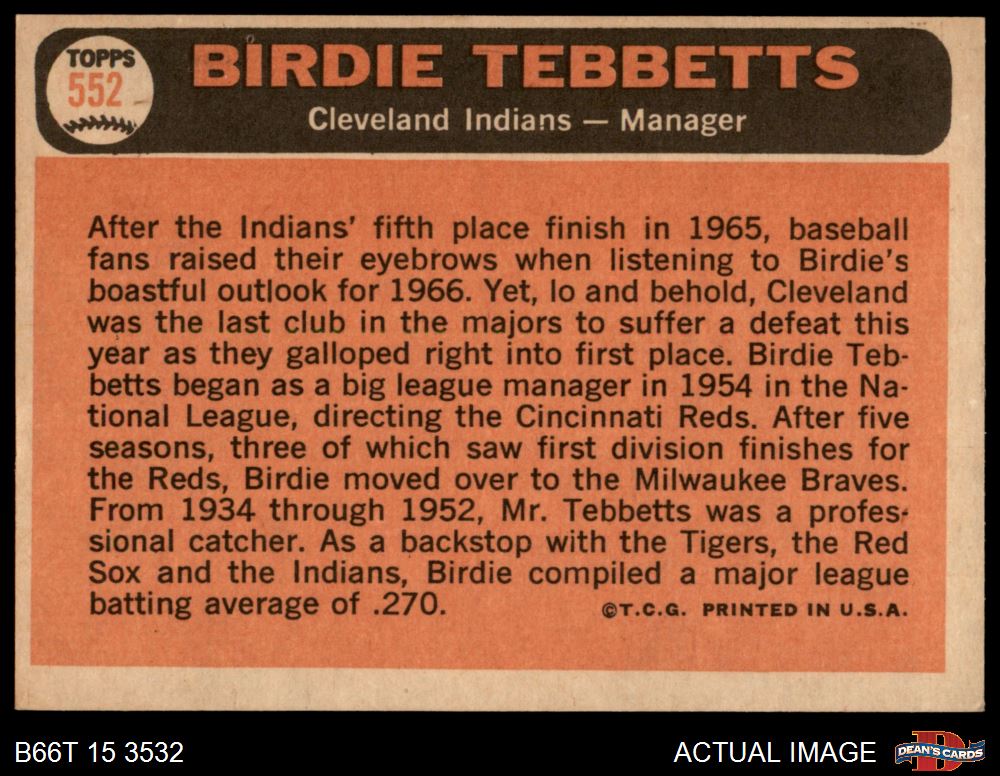 TOPPS
552

BIRDIE TEBBETTS

Cleveland Indians — Manager

After the Indians' fifth place finish in 1965, baseball fans raised their eyebrows when listening to Birdie's boastful outlook for 1966. Yet, lo and behold, Cleveland was the last club in the majors to suffer a defeat this year as they galloped right into first place. Birdie Tebbetts began as a big league manager in 1954 in the National League, directing the Cincinnati Reds. After five seasons, three of which saw first division finishes for the Reds, Birdie moved over to the Milwaukee Braves. From 1934 through 1952, Mr. Tebbetts was a professional catcher. As a backstop with the Tigers, the Red Sox and the Indians, Birdie compiled a major league batting average of .270.

©T.C.G. PRINTED IN U.S.A.

B66T 15 3532

ACTUAL IMAGE

DEAN'S CARDS